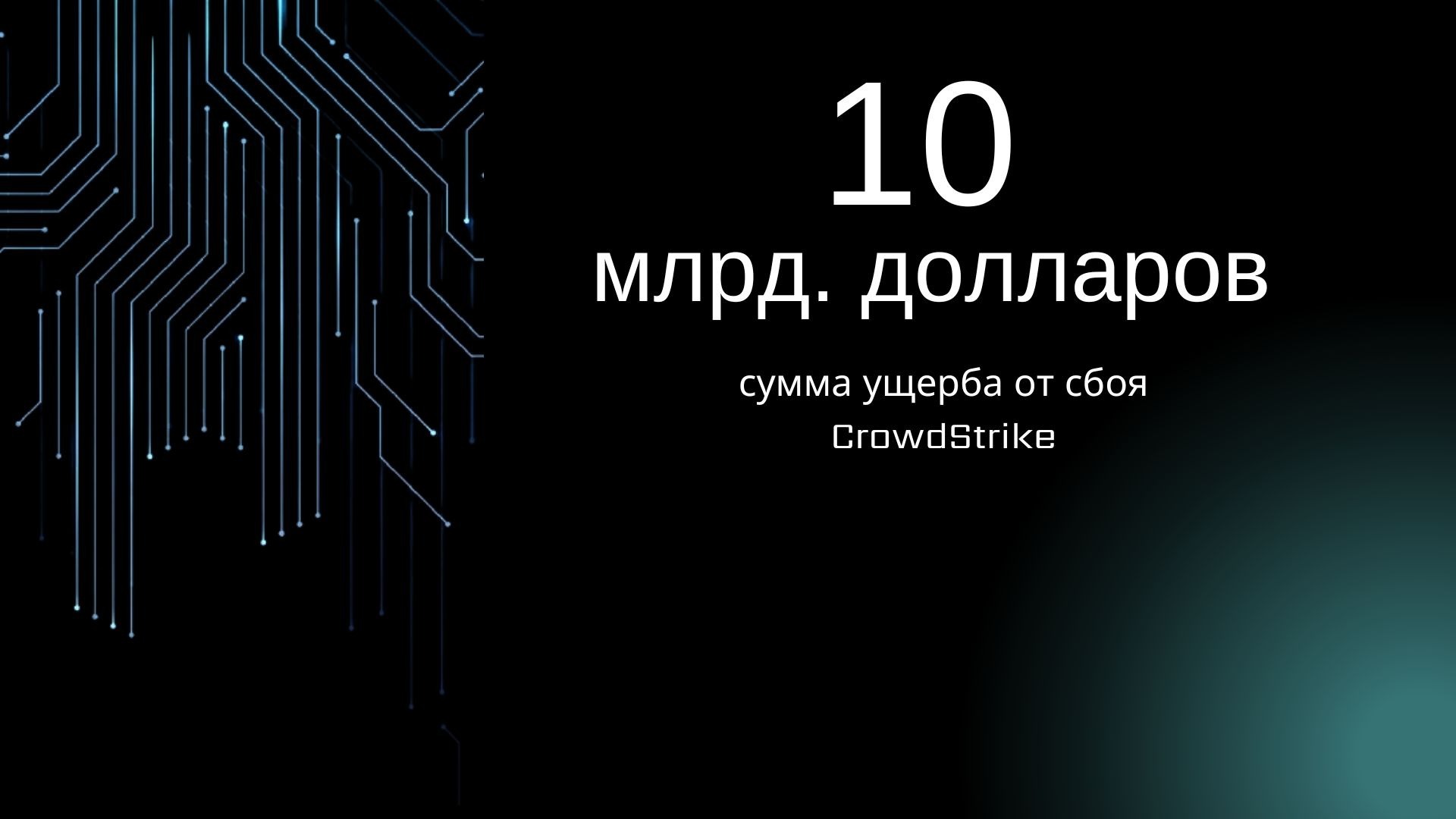 10
млрд. долларов

сумма ущерба от сбоя CrowdStrike